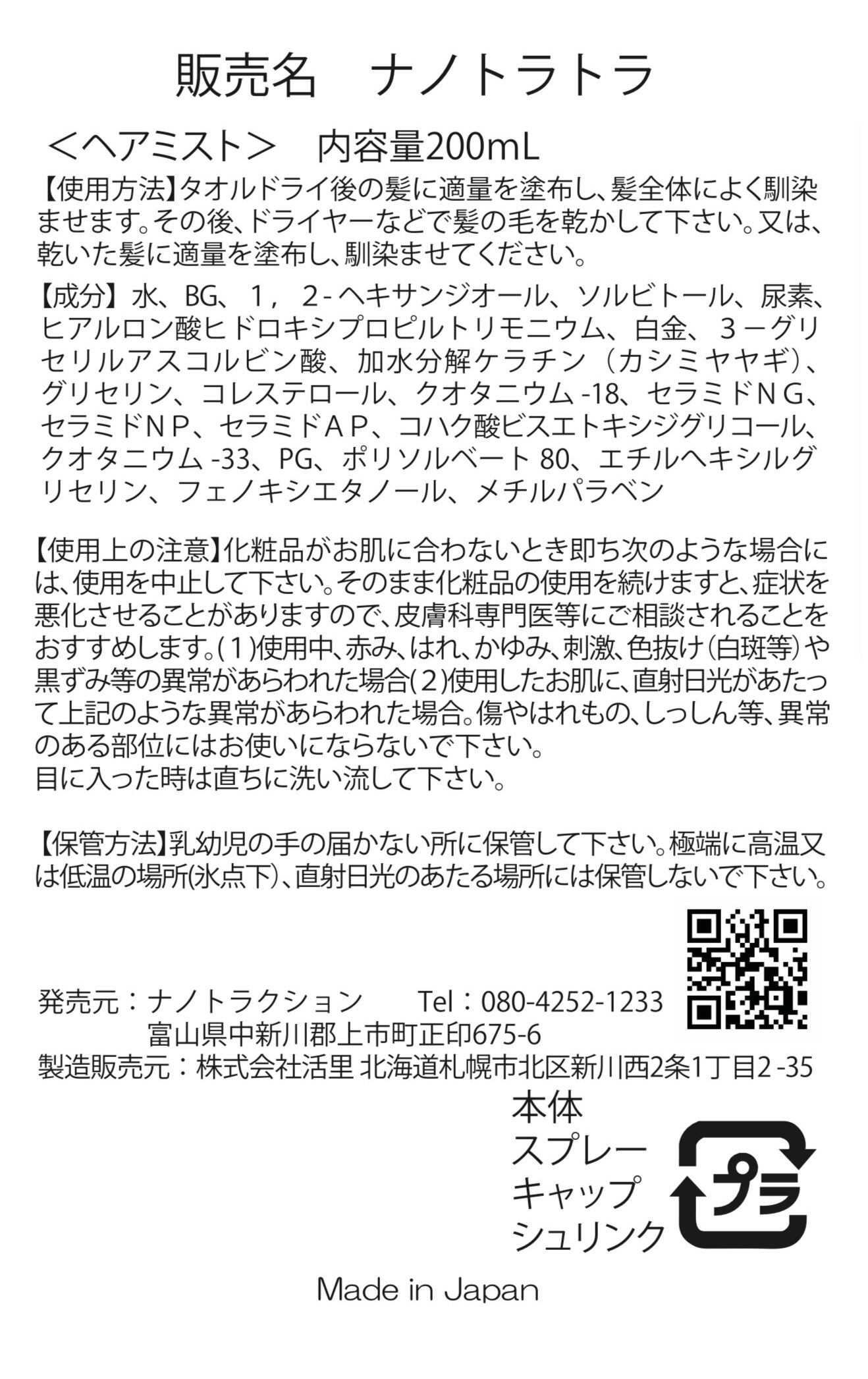 販売名 ナノトラトラ

＜ヘアミスト＞ 内容量200mL

【使用方法】タオルドライ後の髪に適量を塗布し、髪全体によく馴染ませます。その後、ドライヤーなどで髪の毛を乾かして下さい。又は、乾いた髪に適量を塗布し、馴染ませてください。

【成分】水、BG、1，2-ヘキサンジオール、ソルビトール、尿素、ヒアルロン酸ヒドロキシプロピルトリモニウム、白金、3－グリセリルアスコルビン酸、加水分解ケラチン（カシミヤヤギ）、グリセリン、コレステロール、クオタニウム-18、セラミドNG、セラミドNP、セラミドAP、コハク酸ビスエトキシジグリコール、クオタニウム-33、PG、ポリソルベート80、エチルヘキシルグリセリン、フェノキシエタノール、メチルパラベン

【使用上の注意】化粧品がお肌に合わないとき即ち次のような場合には、使用を中止して下さい。そのまま化粧品の使用を続けますと、症状を悪化させることがありますので、皮膚科専門医等にご相談されることをおすすめします。(1)使用中、赤み、はれ、かゆみ、刺激、色抜け(白斑等)や黒ずみ等の異常があらわれた場合(2)使用したお肌に、直射日光があたって上記のような異常があらわれた場合。傷やはれもの、しっしん等、異常のある部位にはお使いにならないで下さい。
目に入った時は直ちに洗い流して下さい。

【保管方法】乳幼児の手の届かない所に保管して下さい。極端に高温又は低温の場所(氷点下)、直射日光のあたる場所には保管しないで下さい。

発売元：ナノトラクション Tel：080-4252-1233
富山県中新川郡上市町正印675-6
製造販売元：株式会社活里 北海道札幌市北区新川西2条1丁目2-35

本体
スプレー
キャップ
シュリンク

プラ

Made in Japan